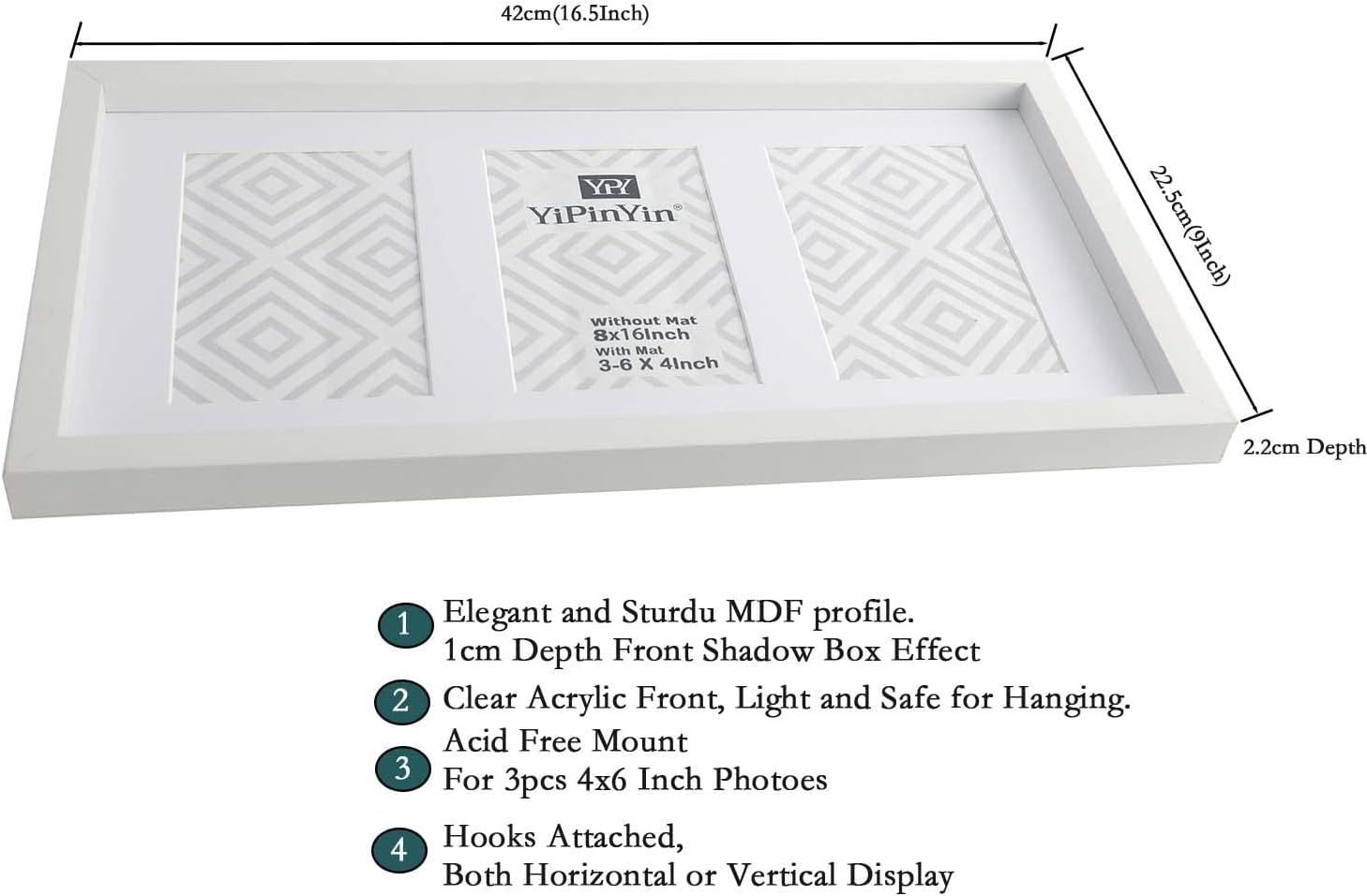 42cm(16.5Inch)

22.5cm(9Inch)

2.2cm Depth

YPY
YiPinYin®

Without Mat
8x16Inch
With Mat
3-6 X 4Inch

1 Elegant and Sturdu MDF profile.
1cm Depth Front Shadow Box Effect

2 Clear Acrylic Front, Light and Safe for Hanging.

3 Acid Free Mount
For 3pcs 4x6 Inch Photoes

4 Hooks Attached,
Both Horizontal or Vertical Display